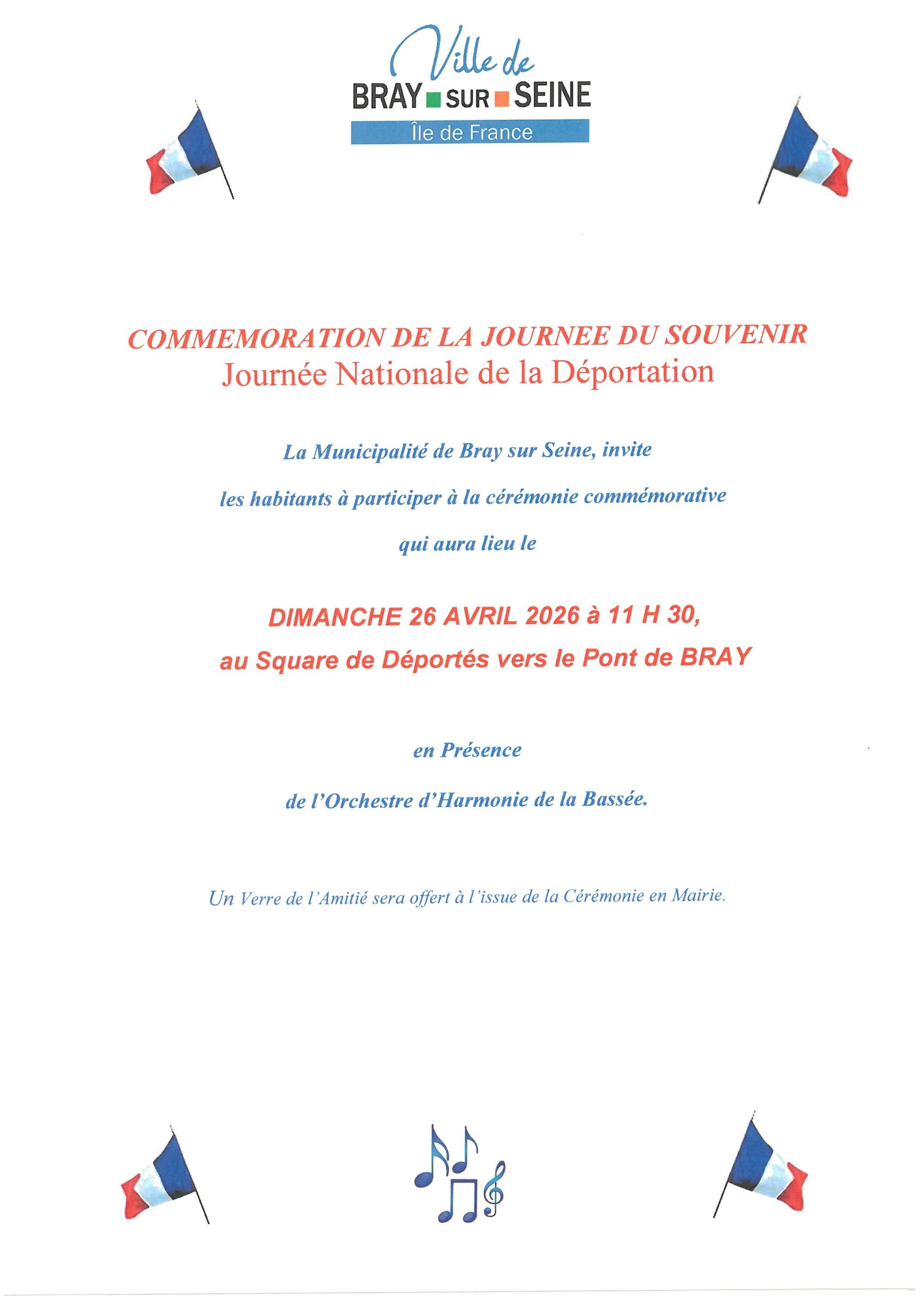 Ville de
BRAY SUR SEINE
Île de France

COMMEMORATION DE LA JOURNEE DU SOUVENIR
Journée Nationale de la Déportation

La Municipalité de Bray sur Seine, invite

les habitants à participer à la cérémonie commémorative

qui aura lieu le

DIMANCHE 26 AVRIL 2026 à 11 H 30,

au Square de Déportés vers le Pont de BRAY

en Présence

de l'Orchestre d'Harmonie de la Bassée.

Un Verre de l'Amitié sera offert à l'issue de la Cérémonie en Mairie.